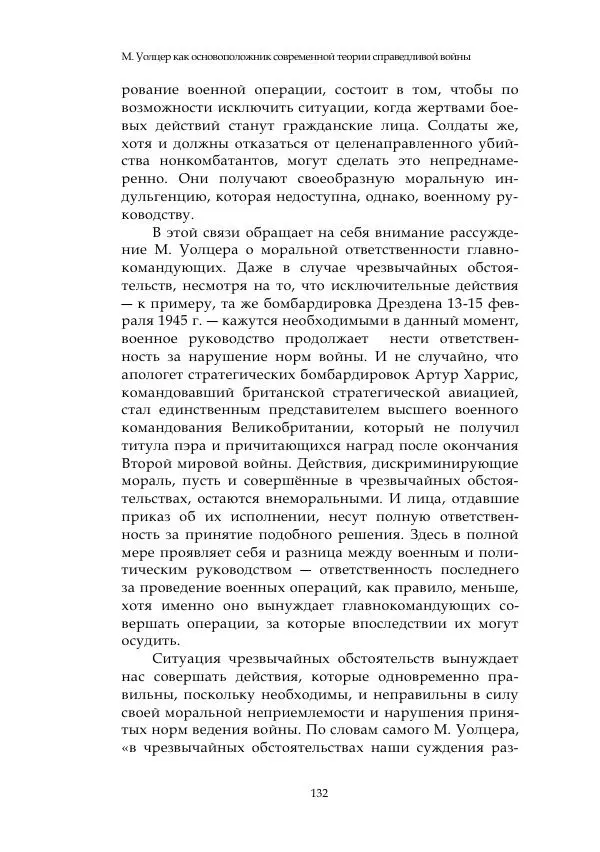 М. Уолцер как основоположник современной теории справедливой войны

рование военной операции, состоит в том, чтобы по возможности исключить ситуации, когда жертвами боевых действий станут гражданские лица. Солдаты же, хотя и должны отказаться от целенаправленного убийства нонкомбатантов, могут сделать это непреднамеренно. Они получают своеобразную моральную индульгенцию, которая недоступна, однако, военному руководству.

В этой связи обращает на себя внимание рассуждение М. Уолцера о моральной ответственности главнокомандующих. Даже в случае чрезвычайных обстоятельств, несмотря на то, что исключительные действия — к примеру, та же бомбардировка Дрездена 13-15 февраля 1945 г. — кажутся необходимыми в данный момент, военное руководство продолжает нести ответственность за нарушение норм войны. И не случайно, что апологет стратегических бомбардировок Артур Харрис, командовавший британской стратегической авиацией, стал единственным представителем высшего военного командования Великобритании, который не получил титула пэра и причитающихся наград после окончания Второй мировой войны. Действия, дискриминирующие мораль, пусть и совершённые в чрезвычайных обстоятельствах, остаются внеморальными. И лица, отдавшие приказ об их исполнении, несут полную ответственность за принятие подобного решения. Здесь в полной мере проявляет себя и разница между военным и политическим руководством — ответственность последнего за проведение военных операций, как правило, меньше, хотя именно оно вынуждает главнокомандующих совершать операции, за которые впоследствии их могут осудить.

Ситуация чрезвычайных обстоятельств вынуждает нас совершать действия, которые одновременно правильны, поскольку необходимы, и неправильны в силу своей моральной неприемлемости и нарушения принятых норм ведения войны. По словам самого М. Уолцера, «в чрезвычайных обстоятельствах наши суждения раз-

132